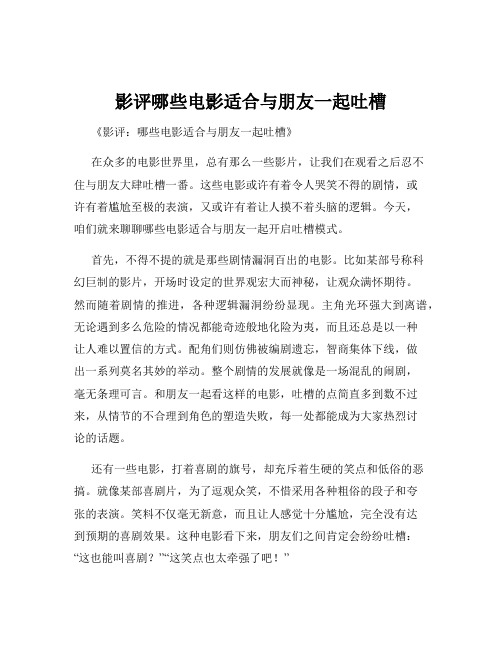 影评哪些电影适合与朋友一起吐槽

《影评：哪些电影适合与朋友一起吐槽》

在众多的电影世界里，总有那么一些影片，让我们在观看之后忍不住与朋友大肆吐槽一番。这些电影或许有着令人哭笑不得的剧情，或许有着尴尬至极的表演，又或许有着让人摸不着头脑的逻辑。今天，咱们就来聊聊哪些电影适合与朋友一起开启吐槽模式。

首先，不得不提的就是那些剧情漏洞百出的电影。比如某部号称科幻巨制的影片，开场时设定的世界观宏大而神秘，让观众满怀期待。然而随着剧情的推进，各种逻辑漏洞纷纷显现。主角光环强大到离谱，无论遇到多么危险的情况都能奇迹般地化险为夷，而且还总是以一种让人难以置信的方式。配角们则仿佛被编剧遗忘，智商集体下线，做出一系列莫名其妙的举动。整个剧情的发展就像是一场混乱的闹剧，毫无条理可言。和朋友一起看这样的电影，吐槽的点简直多到数不过来，从情节的不合理到角色的塑造失败，每一处都能成为大家热烈讨论的话题。

还有一些电影，打着喜剧的旗号，却充斥着生硬的笑点和低俗的恶搞。就像某部喜剧片，为了逗观众笑，不惜采用各种粗俗的段子和夸张的表演。笑料不仅毫无新意，而且让人感觉十分尴尬，完全没有达到预期的喜剧效果。这种电影看下来，朋友们之间肯定会纷纷吐槽：“这也能叫喜剧？”“这笑点也太牵强了吧！”